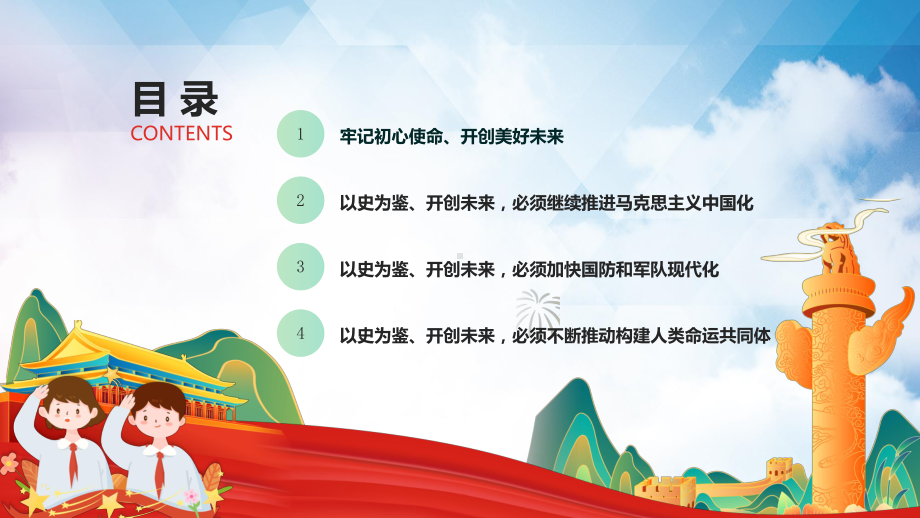 目录
CONTENTS

1 牢记初心使命、开创美好未来

2 以史为鉴、开创未来，必须继续推进马克思主义中国化

3 以史为鉴、开创未来，必须加快国防和军队现代化

4 以史为鉴、开创未来，必须不断推动构建人类命运共同体